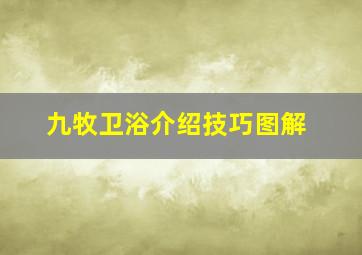 九牧卫浴介绍技巧图解